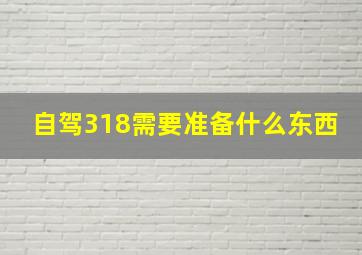 自驾318需要准备什么东西